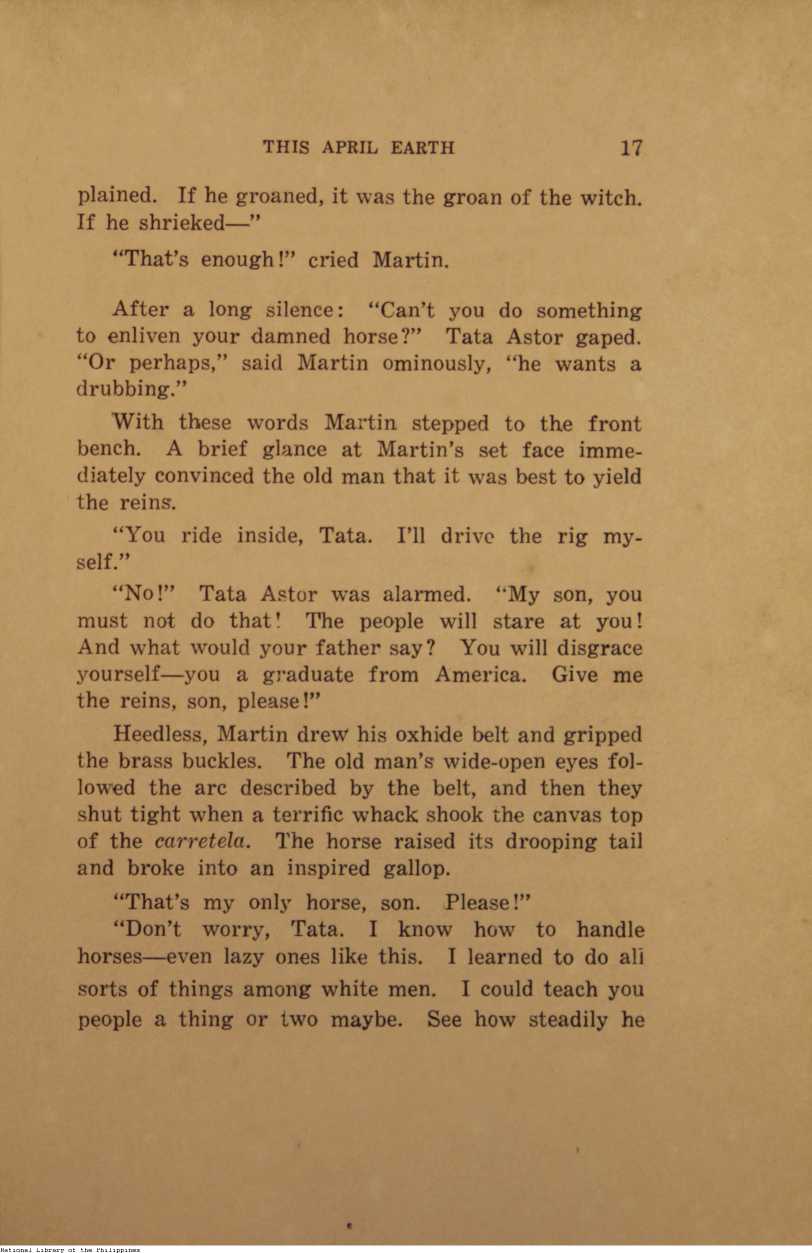 THIS APRIL EARTH 17

plained. If he groaned, it was the groan of the witch. If he shrieked—"

"That's enough!" cried Martin.

After a long silence: "Can't you do something to enliven your damned horse?" Tata Astor gaped. "Or perhaps," said Martin ominously, "he wants a drubbing."

With these words Martin stepped to the front bench. A brief glance at Martin's set face immediately convinced the old man that it was best to yield the reins.

"You ride inside, Tata. I'll drive the rig myself."

"No!" Tata Astor was alarmed. "My son, you must not do that! The people will stare at you! And what would your father say? You will disgrace yourself—you a graduate from America. Give me the reins, son, please!"

Heedless, Martin drew his oxhide belt and gripped the brass buckles. The old man's wide-open eyes followed the arc described by the belt, and then they shut tight when a terrific whack shook the canvas top of the carretela. The horse raised its drooping tail and broke into an inspired gallop.

"That's my only horse, son. Please!"

"Don't worry, Tata. I know how to handle horses—even lazy ones like this. I learned to do all sorts of things among white men. I could teach you people a thing or two maybe. See how steadily he

National Library of the Philippines